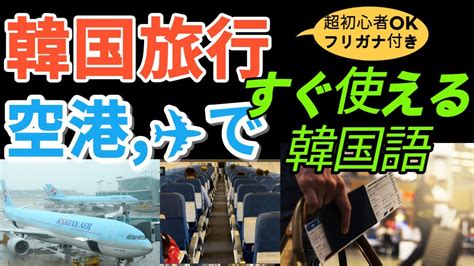 韓国旅行

超初心者OK
フリガナ付き

空港,✈で

すぐ使える
韓国語

KOREAN AIR